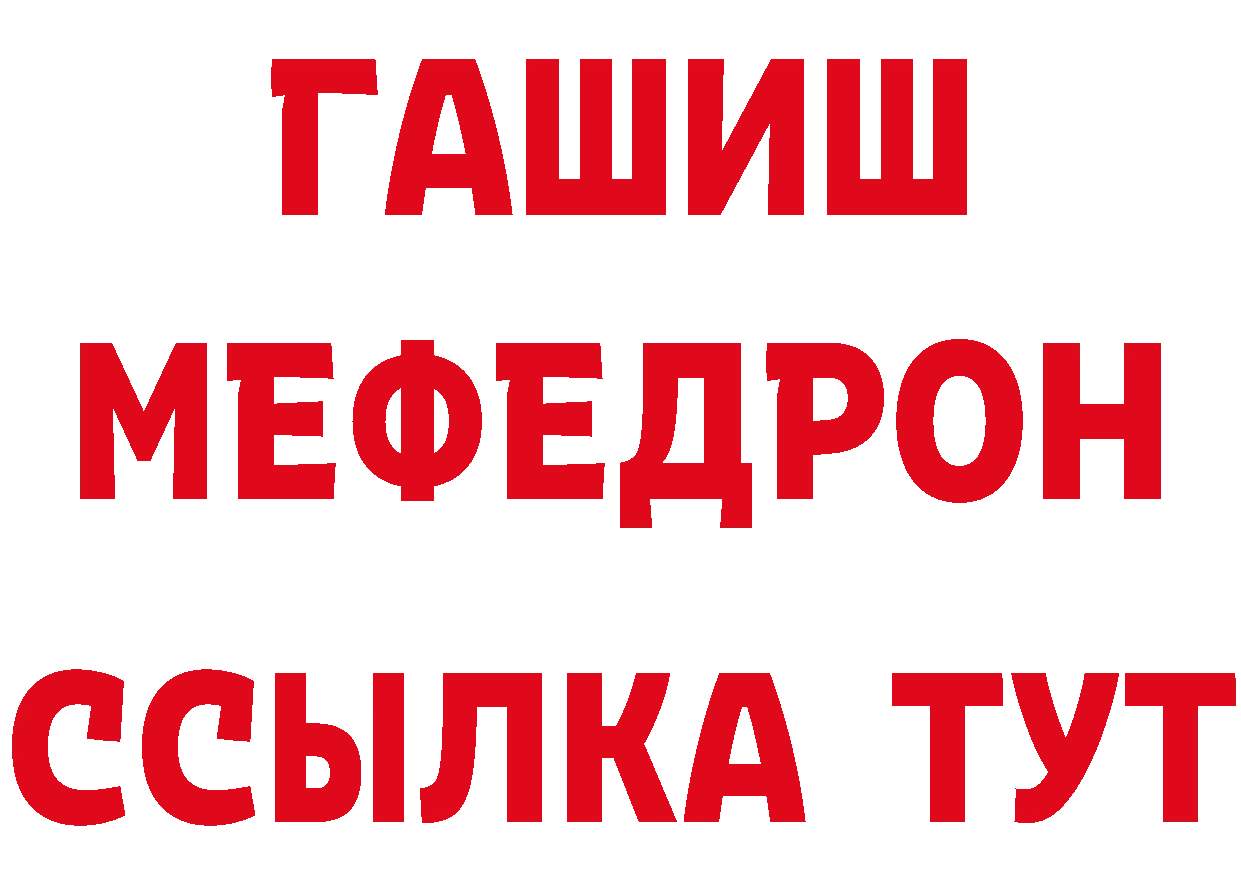 ГАШИШ
МЕФЕДРОН
ССЫЛКА ТУТ